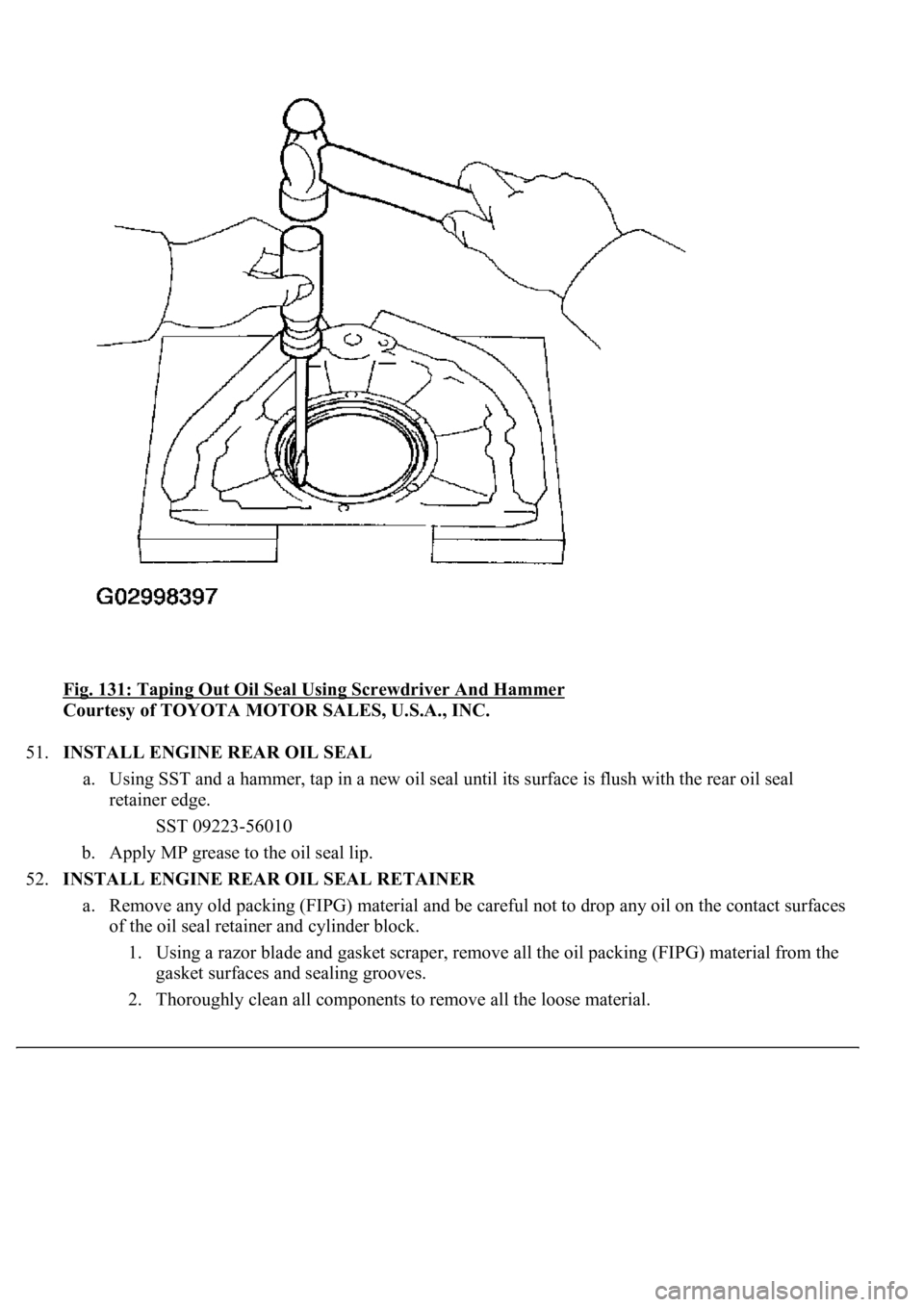 G02998397

Fig. 131: Taping Out Oil Seal Using Screwdriver And Hammer
Courtesy of TOYOTA MOTOR SALES, U.S.A., INC.

51. INSTALL ENGINE REAR OIL SEAL

a. Using SST and a hammer, tap in a new oil seal until its surface is flush with the rear oil seal retainer edge.

SST 09223-56010

b. Apply MP grease to the oil seal lip.

52. INSTALL ENGINE REAR OIL SEAL RETAINER

a. Remove any old packing (FIPG) material and be careful not to drop any oil on the contact surfaces of the oil seal retainer and cylinder block.

1. Using a razor blade and gasket scraper, remove all the oil packing (FIPG) material from the gasket surfaces and sealing grooves.

2. Thoroughly clean all components to remove all the loose material.

carmanualsonline.info